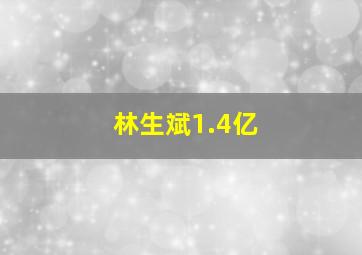 林生斌1.4亿